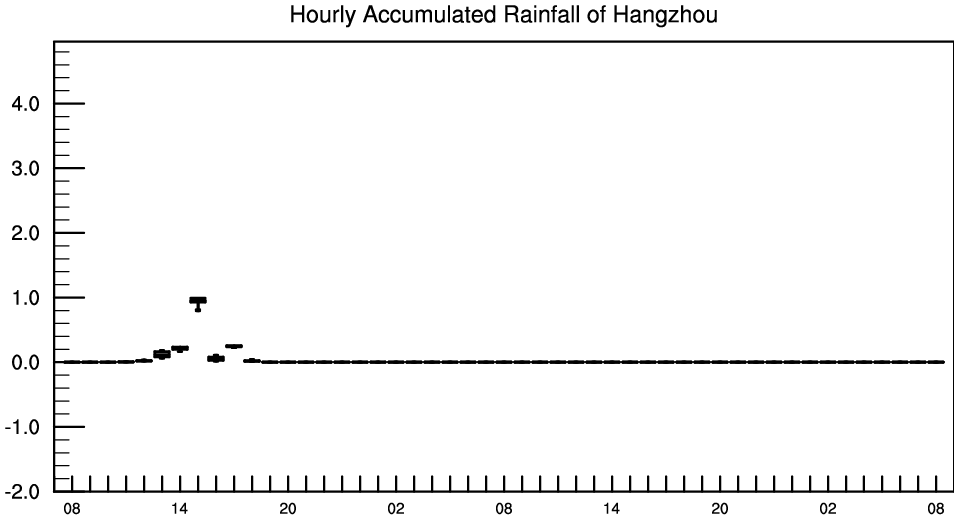 Hourly Accumulated Rainfall of Hangzhou

4.0
3.0
2.0
1.0
0.0
-1.0
-2.0

08 14 20 02 08 14 20 02 08